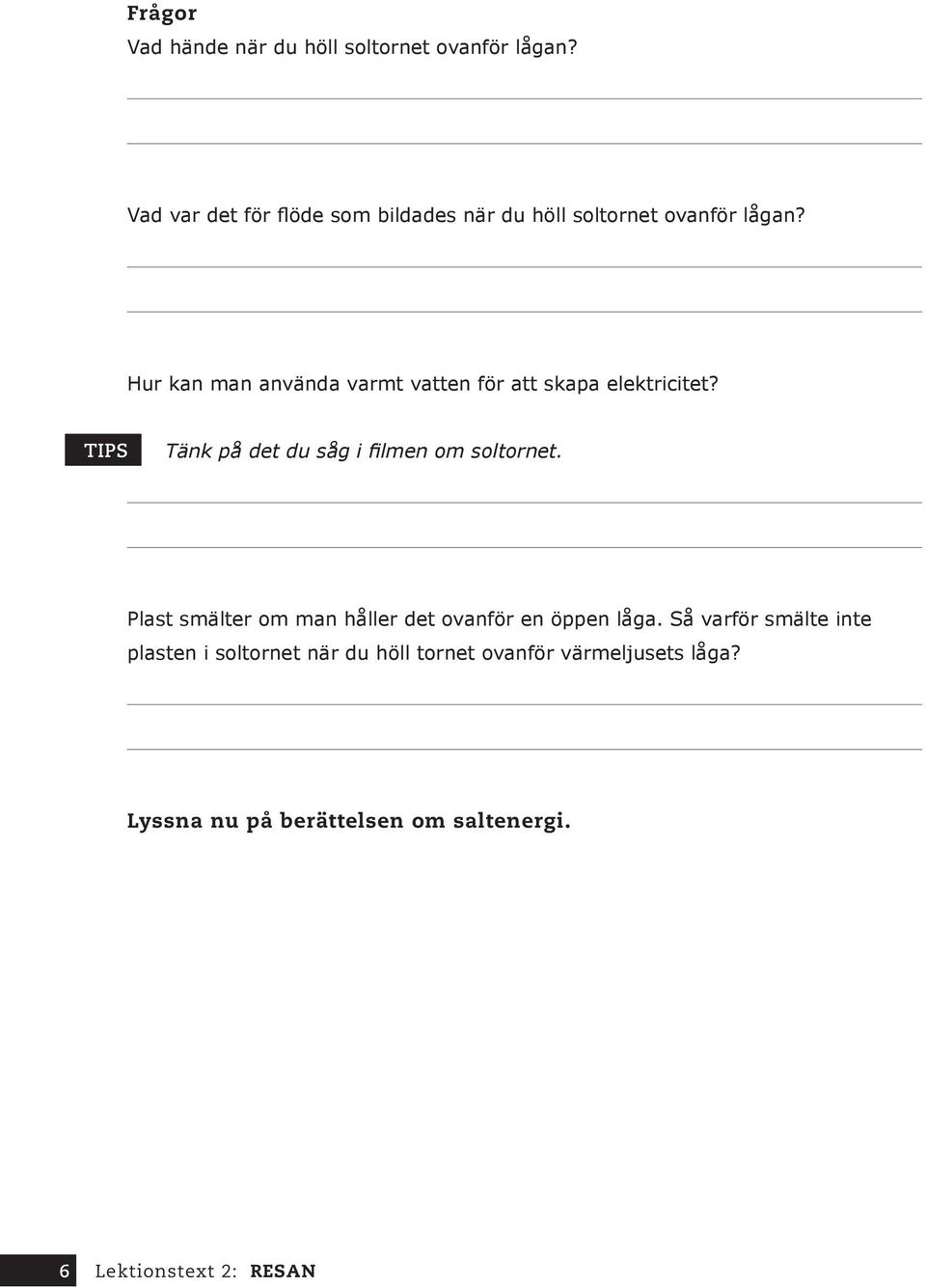 Frågor

Vad hände när du höll soltornet ovanför lågan?

Vad var det för flöde som bildades när du höll soltornet ovanför lågan?

Hur kan man använda varmt vatten för att skapa elektricitet?

TIPS Tänk på det du såg i filmen om soltornet.

Plast smälter om man håller det ovanför en öppen låga. Så varför smälte inte plasten i soltornet när du höll tornet ovanför värmeljusets låga?

Lyssna nu på berättelsen om saltenergi.

6 Lektionstext 2: RESAN